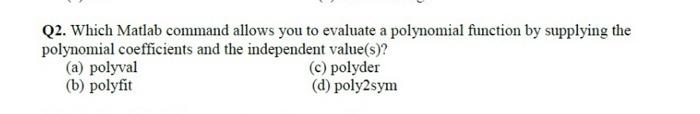 Q2. Which Matlab command allows you to evaluate a polynomial function by supplying the polynomial coefficients and the independent value(s)?

(a) polyval
(b) polyfit
(c) polyder
(d) poly2sym